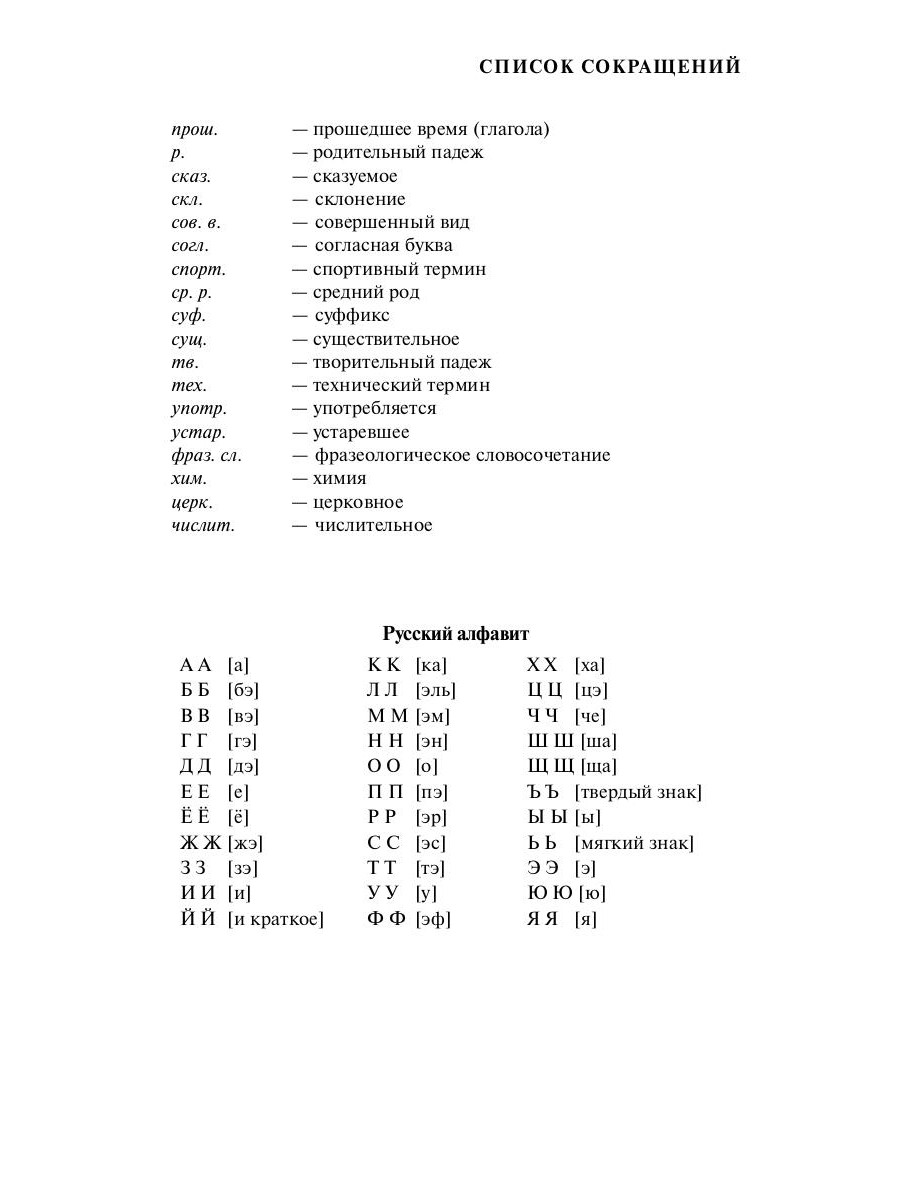 СПИСОК СОКРАЩЕНИЙ

прош. — прошедшее время (глагола)
р. — родительный падеж
сказ. — сказуемое
скл. — склонение
сов. в. — совершенный вид
согл. — согласная буква
спорт. — спортивный термин
ср. р. — средний род
суф. — суффикс
сущ. — существительное
тв. — творительный падеж
тех. — технический термин
употр. — употребляется
устар. — устаревшее
фраз. сл. — фразеологическое словосочетание
хим. — химия
церк. — церковное
числит. — числительное

Русский алфавит

А А [а]
Б Б [бэ]
В В [вэ]
Г Г [гэ]
Д Д [дэ]
Е Е [е]
Ё Ё [ё]
Ж Ж [жэ]
З З [зэ]
И И [и]
Й Й [и краткое]

К К [ка]
Л Л [эль]
М М [эм]
Н Н [эн]
О О [о]
П П [пэ]
Р Р [эр]
С С [эс]
Т Т [тэ]
У У [у]
Ф Ф [эф]

Х Х [ха]
Ц Ц [цэ]
Ч Ч [че]
Ш Ш [ша]
Щ Щ [ща]
Ъ Ъ [твердый знак]
Ы Ы [ы]
Ь Ь [мягкий знак]
Э Э [э]
Ю Ю [ю]
Я Я [я]